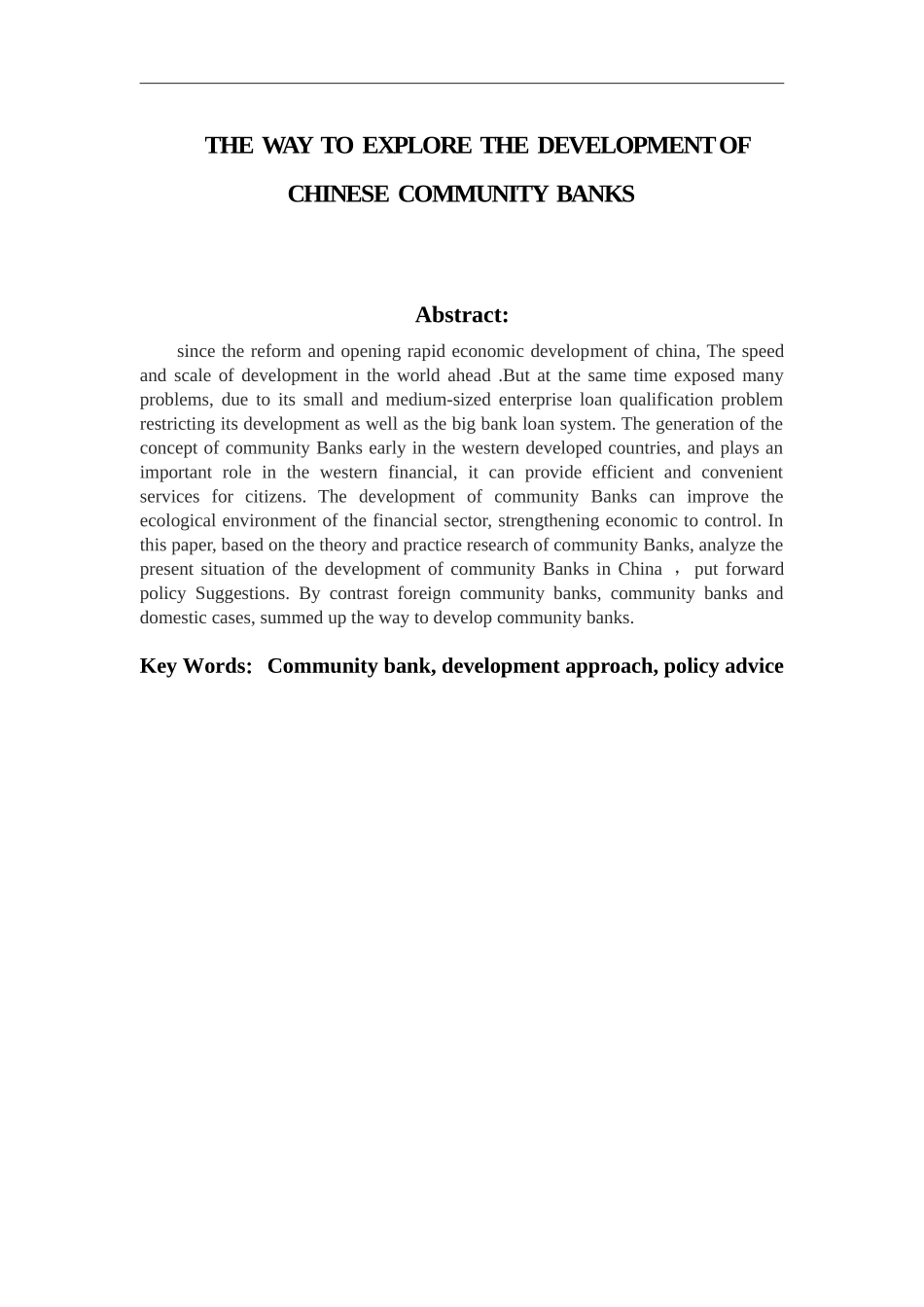 THE WAY TO EXPLORE THE DEVELOPMENT OF CHINESE COMMUNITY BANKS

Abstract:

since the reform and opening rapid economic development of china, The speed and scale of development in the world ahead .But at the same time exposed many problems, due to its small and medium-sized enterprise loan qualification problem restricting its development as well as the big bank loan system. The generation of the concept of community Banks early in the western developed countries, and plays an important role in the western financial, it can provide efficient and convenient services for citizens. The development of community Banks can improve the ecological environment of the financial sector, strengthening economic to control. In this paper, based on the theory and practice research of community Banks, analyze the present situation of the development of community Banks in China ， put forward policy Suggestions. By contrast foreign community banks, community banks and domestic cases, summed up the way to develop community banks.

Key Words: Community bank, development approach, policy advice